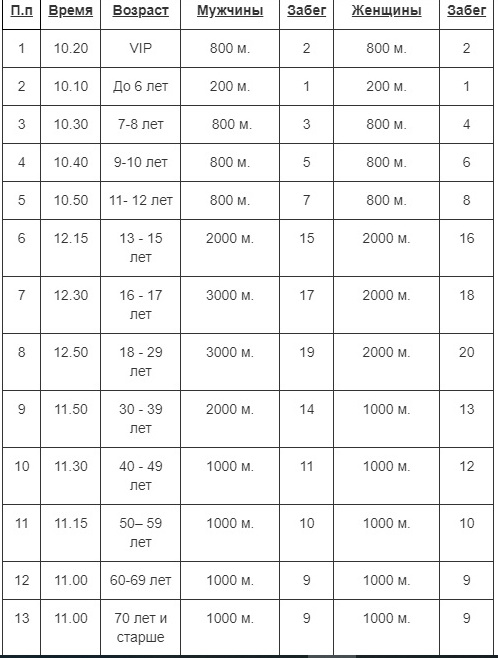 | П.п | Время | Возраст | Мужчины | Забег | Женщины | Забег |
|---|---|---|---|---|---|---|
| 1 | 10.20 | VIP | 800 м. | 2 | 800 м. | 2 |
| 2 | 10.10 | До 6 лет | 200 м. | 1 | 200 м. | 1 |
| 3 | 10.30 | 7-8 лет | 800 м. | 3 | 800 м. | 4 |
| 4 | 10.40 | 9-10 лет | 800 м. | 5 | 800 м. | 6 |
| 5 | 10.50 | 11- 12 лет | 800 м. | 7 | 800 м. | 8 |
| 6 | 12.15 | 13 - 15 лет | 2000 м. | 15 | 2000 м. | 16 |
| 7 | 12.30 | 16 - 17 лет | 3000 м. | 17 | 2000 м. | 18 |
| 8 | 12.50 | 18 - 29 лет | 3000 м. | 19 | 2000 м. | 20 |
| 9 | 11.50 | 30 - 39 лет | 2000 м. | 14 | 1000 м. | 13 |
| 10 | 11.30 | 40 - 49 лет | 1000 м. | 11 | 1000 м. | 12 |
| 11 | 11.15 | 50– 59 лет | 1000 м. | 10 | 1000 м. | 10 |
| 12 | 11.00 | 60-69 лет | 1000 м. | 9 | 1000 м. | 9 |
| 13 | 11.00 | 70 лет и старше | 1000 м. | 9 | 1000 м. | 9 |